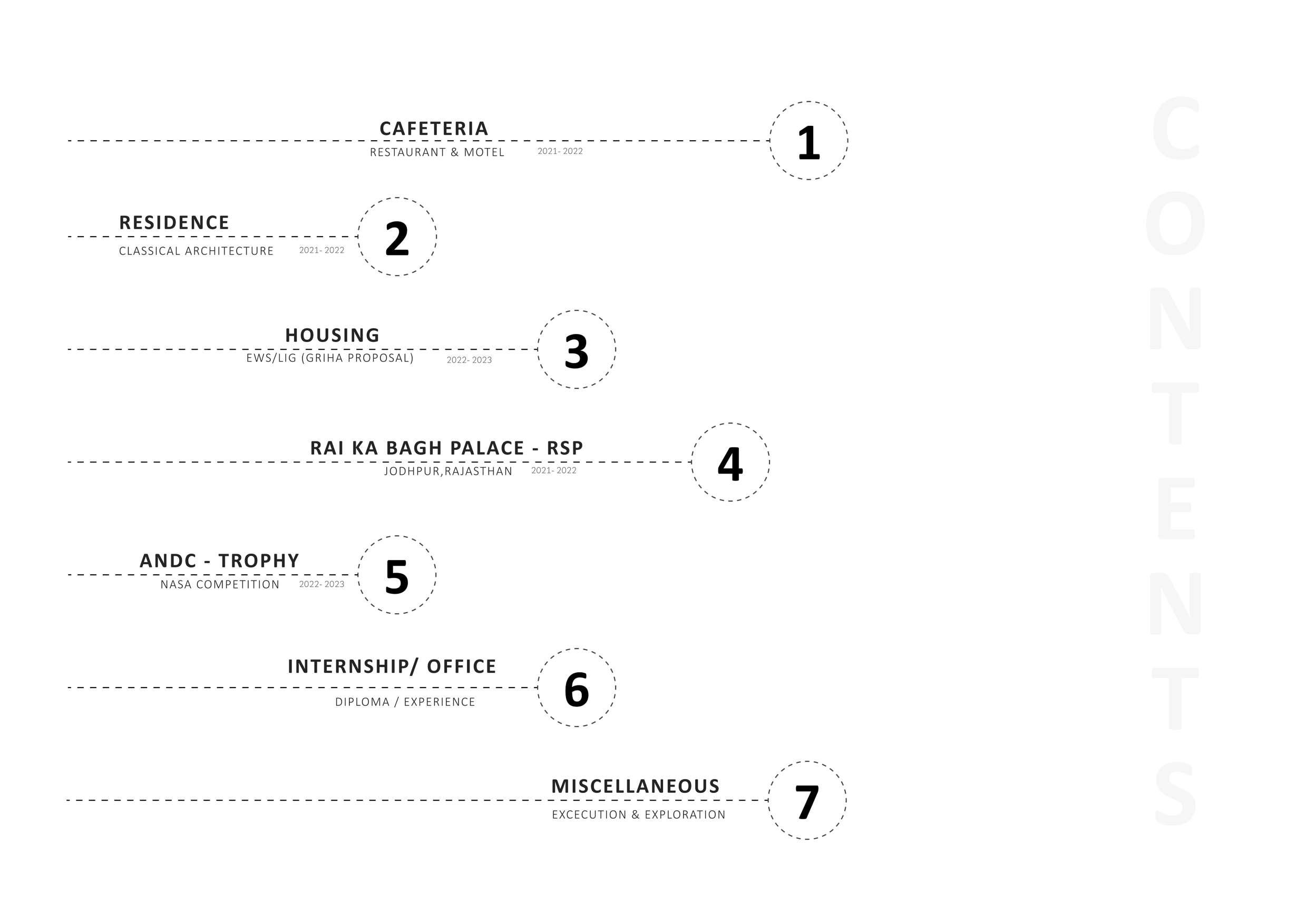 CAFETERIA
RESTAURANT & MOTEL
2021- 2022
1

RESIDENCE
CLASSICAL ARCHITECTURE
2021- 2022
2

HOUSING
EWS/LIG (GRIHA PROPOSAL)
2022- 2023
3

RAI KA BAGH PALACE - RSP
JODHPUR,RAJASTHAN
2021- 2022
4

ANDC - TROPHY
NASA COMPETITION
2022- 2023
5

INTERNSHIP/ OFFICE
DIPLOMA / EXPERIENCE
6

MISCELLANEOUS
EXCECUTION & EXPLORATION
7

CONTENTS